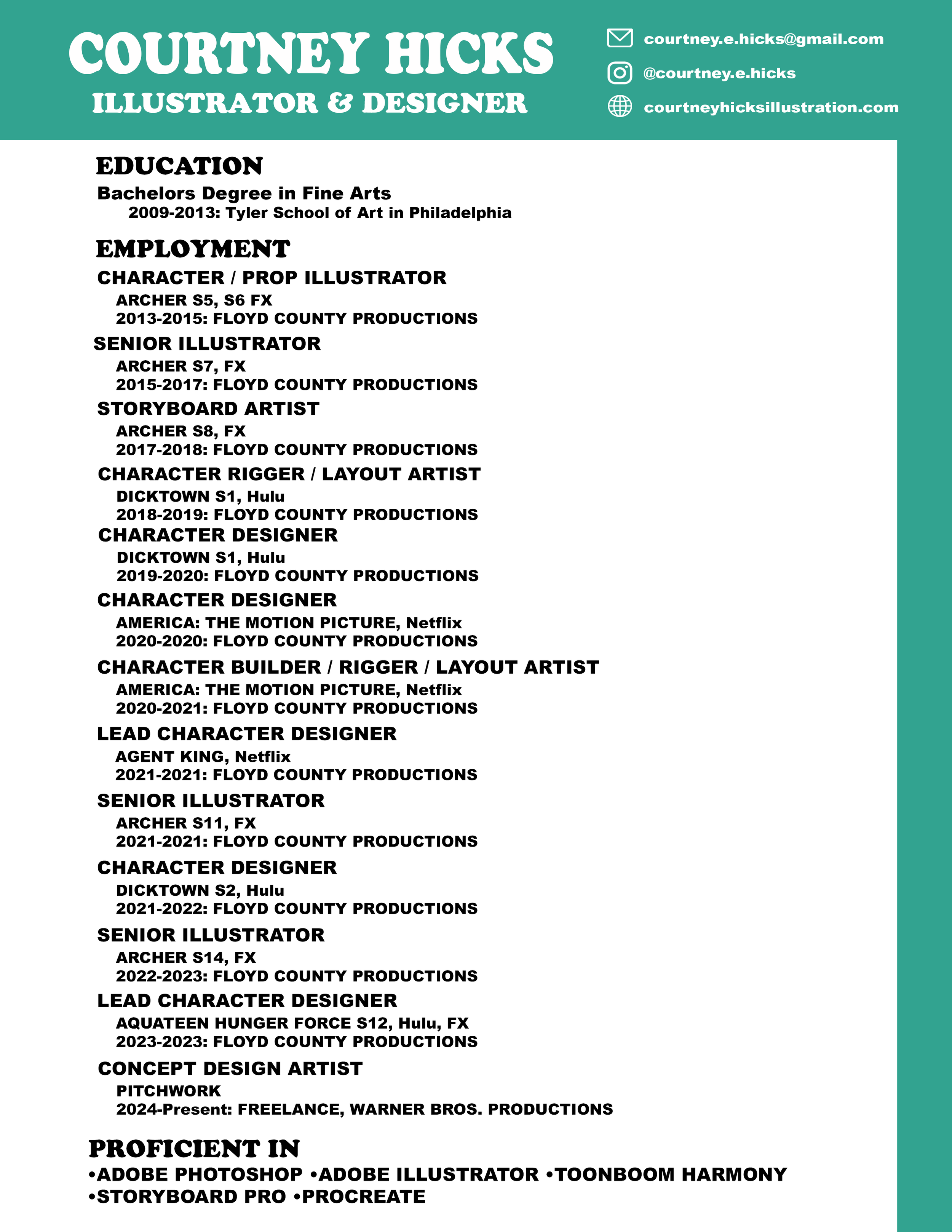 COURTNEY HICKS
ILLUSTRATOR & DESIGNER

courtney.e.hicks@gmail.com
@courtney.e.hicks
courtneyhicksillustration.com

EDUCATION
Bachelors Degree in Fine Arts
2009-2013: Tyler School of Art in Philadelphia

EMPLOYMENT
CHARACTER / PROP ILLUSTRATOR
ARCHER S5, S6 FX
2013-2015: FLOYD COUNTY PRODUCTIONS
SENIOR ILLUSTRATOR
ARCHER S7, FX
2015-2017: FLOYD COUNTY PRODUCTIONS
STORYBOARD ARTIST
ARCHER S8, FX
2017-2018: FLOYD COUNTY PRODUCTIONS
CHARACTER RIGGER / LAYOUT ARTIST
DICKTOWN S1, Hulu
2018-2019: FLOYD COUNTY PRODUCTIONS
CHARACTER DESIGNER
DICKTOWN S1, Hulu
2019-2020: FLOYD COUNTY PRODUCTIONS
CHARACTER DESIGNER
AMERICA: THE MOTION PICTURE, Netflix
2020-2020: FLOYD COUNTY PRODUCTIONS
CHARACTER BUILDER / RIGGER / LAYOUT ARTIST
AMERICA: THE MOTION PICTURE, Netflix
2020-2021: FLOYD COUNTY PRODUCTIONS
LEAD CHARACTER DESIGNER
AGENT KING, Netflix
2021-2021: FLOYD COUNTY PRODUCTIONS
SENIOR ILLUSTRATOR
ARCHER S11, FX
2021-2021: FLOYD COUNTY PRODUCTIONS
CHARACTER DESIGNER
DICKTOWN S2, Hulu
2021-2022: FLOYD COUNTY PRODUCTIONS
SENIOR ILLUSTRATOR
ARCHER S14, FX
2022-2023: FLOYD COUNTY PRODUCTIONS
LEAD CHARACTER DESIGNER
AQUATEEN HUNGER FORCE S12, Hulu, FX
2023-2023: FLOYD COUNTY PRODUCTIONS
CONCEPT DESIGN ARTIST
PITCHWORK
2024-Present: FREELANCE, WARNER BROS. PRODUCTIONS

PROFICIENT IN
•ADOBE PHOTOSHOP •ADOBE ILLUSTRATOR •TOONBOOM HARMONY
•STORYBOARD PRO •PROCREATE